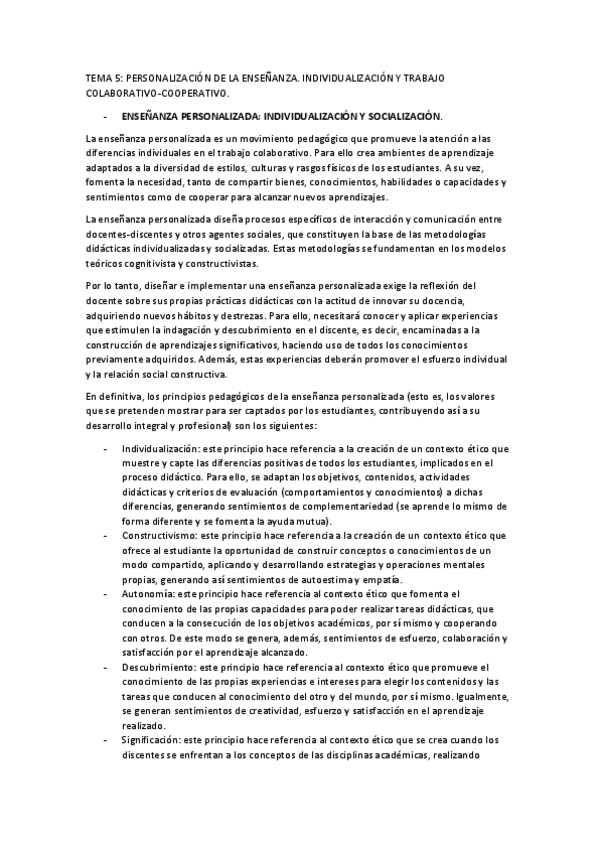 TEMA 5: PERSONALIZACIÓN DE LA ENSEÑANZA. INDIVIDUALIZACIÓN Y TRABAJO COLABORATIVO-COOPERATIVO.

- ENSEÑANZA PERSONALIZADA: INDIVIDUALIZACIÓN Y SOCIALIZACIÓN.

La enseñanza personalizada es un movimiento pedagógico que promueve la atención a las diferencias individuales en el trabajo colaborativo. Para ello crea ambientes de aprendizaje adaptados a la diversidad de estilos, culturas y rasgos físicos de los estudiantes. A su vez, fomenta la necesidad, tanto de compartir bienes, conocimientos, habilidades o capacidades y sentimientos como de cooperar para alcanzar nuevos aprendizajes.

La enseñanza personalizada diseña procesos específicos de interacción y comunicación entre docentes-discentes y otros agentes sociales, que constituyen la base de las metodologías didácticas individualizadas y socializadas. Estas metodologías se fundamentan en los modelos teóricos cognitivista y constructivistas.

Por lo tanto, diseñar e implementar una enseñanza personalizada exige la reflexión del docente sobre sus propias prácticas didácticas con la actitud de innovar su docencia, adquiriendo nuevos hábitos y destrezas. Para ello, necesitará conocer y aplicar experiencias que estimulen la indagación y descubrimiento en el discente, es decir, encaminadas a la construcción de aprendizajes significativos, haciendo uso de todos los conocimientos previamente adquiridos. Además, estas experiencias deberán promover el esfuerzo individual y la relación social constructiva.

En definitiva, los principios pedagógicos de la enseñanza personalizada (esto es, los valores que se pretenden mostrar para ser captados por los estudiantes, contribuyendo así a su desarrollo integral y profesional) son los siguientes:

- Individualización: este principio hace referencia a la creación de un contexto ético que muestre y capte las diferencias positivas de todos los estudiantes, implicados en el proceso didáctico. Para ello, se adaptan los objetivos, contenidos, actividades didácticas y criterios de evaluación (comportamientos y conocimientos) a dichas diferencias, generando sentimientos de complementariedad (se aprende lo mismo de forma diferente y se fomenta la ayuda mutua).
- Constructivismo: este principio hace referencia a la creación de un contexto ético que ofrece al estudiante la oportunidad de construir conceptos o conocimientos de un modo compartido, aplicando y desarrollando estrategias y operaciones mentales propias, generando así sentimientos de autoestima y empatía.
- Autonomía: este principio hace referencia al contexto ético que fomenta el conocimiento de las propias capacidades para poder realizar tareas didácticas, que conducen a la consecución de los objetivos académicos, por sí mismo y cooperando con otros. De este modo se genera, además, sentimientos de esfuerzo, colaboración y satisfacción por el aprendizaje alcanzado.
- Descubrimiento: este principio hace referencia al contexto ético que promueve el conocimiento de las propias experiencias e intereses para elegir los contenidos y las tareas que conducen al conocimiento del otro y del mundo, por sí mismo. Igualmente, se generan sentimientos de creatividad, esfuerzo y satisfacción en el aprendizaje realizado.
- Significación: este principio hace referencia al contexto ético que se crea cuando los discentes se enfrentan a los conceptos de las disciplinas académicas, realizando